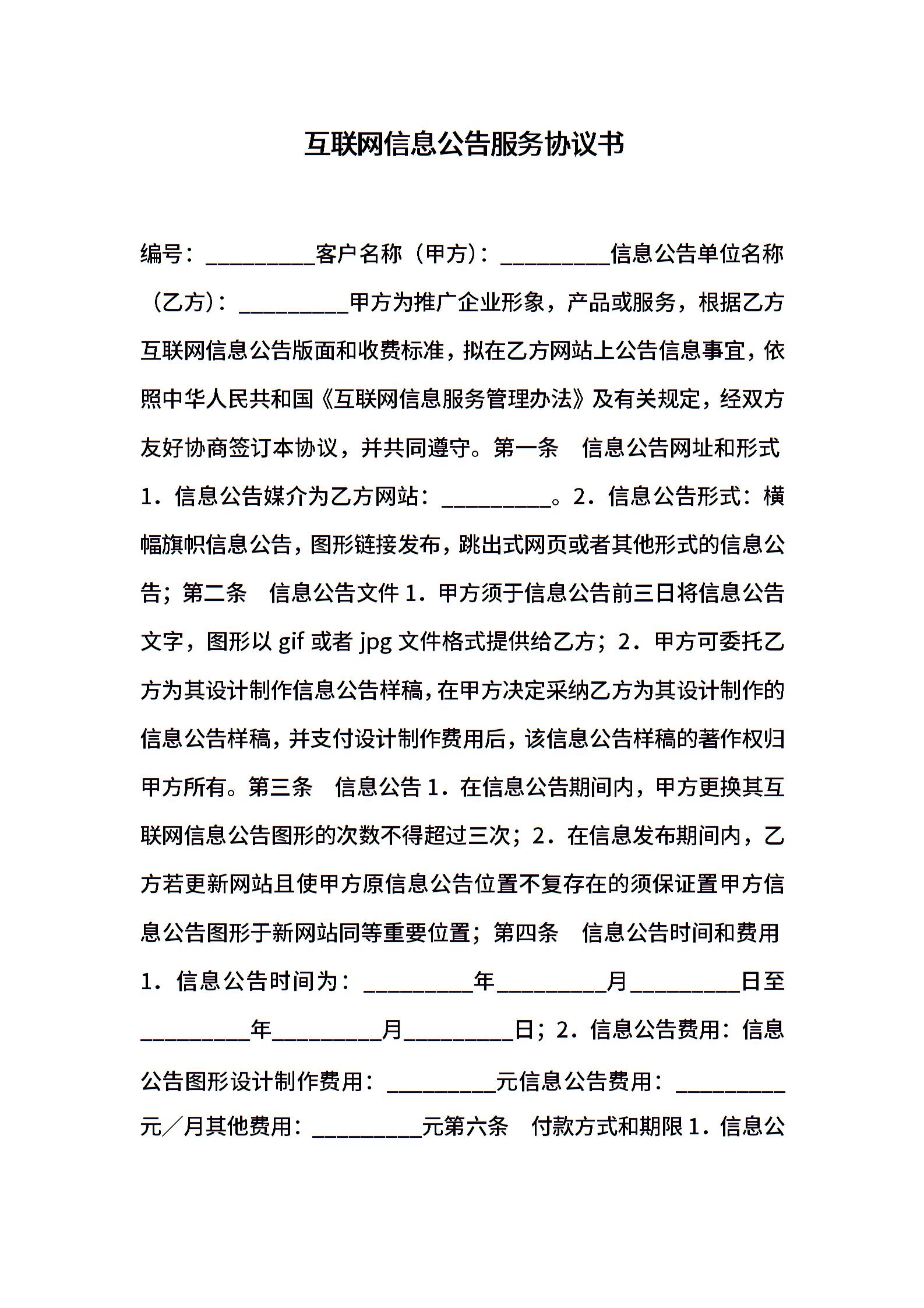 互联网信息公告服务协议书

编号：_________客户名称（甲方）：_________信息公告单位名称（乙方）：_________甲方为推广企业形象，产品或服务，根据乙方互联网信息公告版面和收费标准，拟在乙方网站上公告信息事宜，依照中华人民共和国《互联网信息服务管理办法》及有关规定，经双方友好协商签订本协议，并共同遵守。第一条　信息公告网址和形式 1．信息公告媒介为乙方网站：_________。2．信息公告形式：横幅旗帜信息公告，图形链接发布，跳出式网页或者其他形式的信息公告；第二条　信息公告文件 1．甲方须于信息公告前三日将信息公告文字，图形以 gif 或者 jpg 文件格式提供给乙方；2．甲方可委托乙方为其设计制作信息公告样稿，在甲方决定采纳乙方为其设计制作的信息公告样稿，并支付设计制作费用后，该信息公告样稿的著作权归甲方所有。第三条　信息公告 1．在信息公告期间内，甲方更换其互联网信息公告图形的次数不得超过三次；2．在信息发布期间内，乙方若更新网站且使甲方原信息公告位置不复存在的须保证置甲方信息公告图形于新网站同等重要位置；第四条　信息公告时间和费用 1．信息公告时间为：_________年_________月_________日至_________年_________月_________日；2．信息公告费用：信息公告图形设计制作费用：_________元信息公告费用：_________元／月其他费用：_________元第六条　付款方式和期限 1．信息公